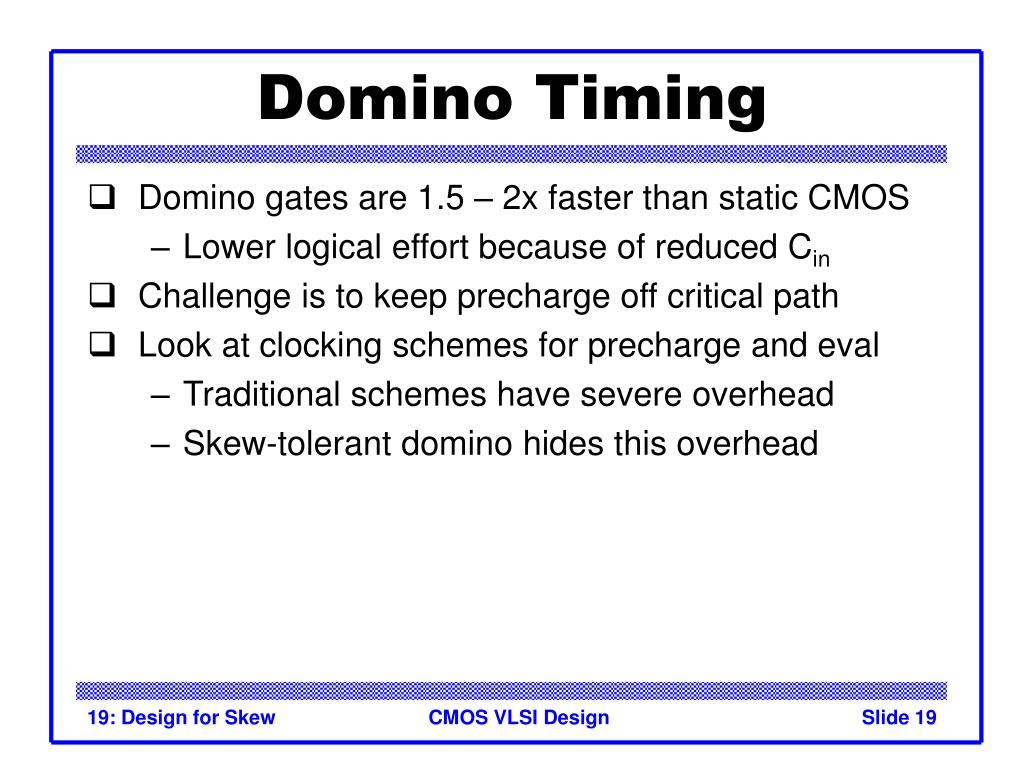 Domino Timing

❑ Domino gates are 1.5 – 2x faster than static CMOS
– Lower logical effort because of reduced $C_{in}$
❑ Challenge is to keep precharge off critical path
❑ Look at clocking schemes for precharge and eval
– Traditional schemes have severe overhead
– Skew-tolerant domino hides this overhead

19: Design for Skew
CMOS VLSI Design
Slide 19